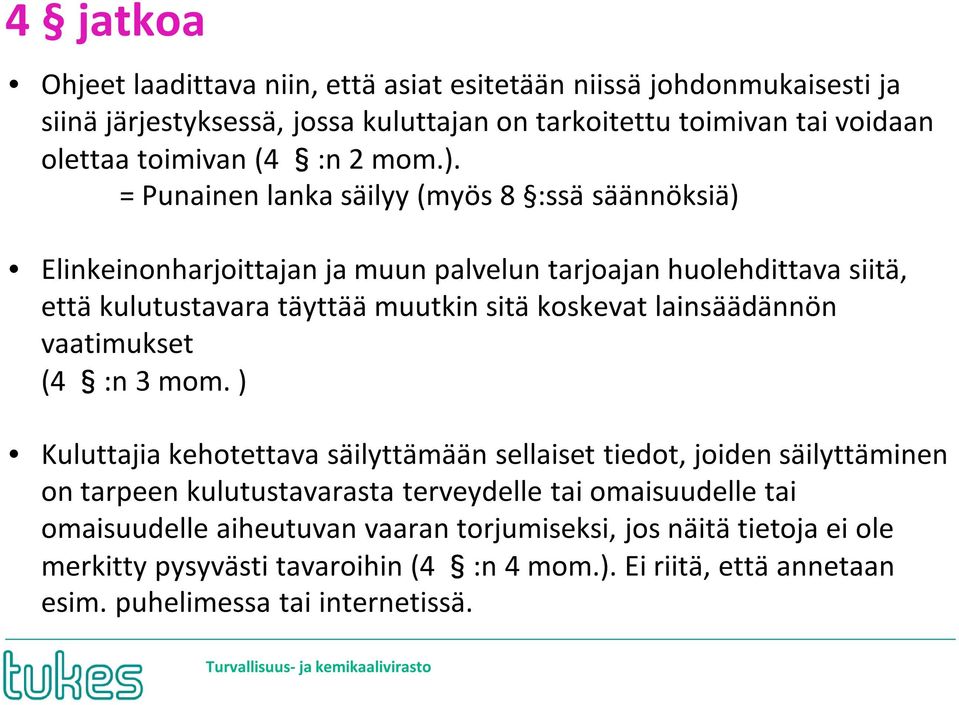 4 § jatkoa

• Ohjeet laadittava niin, että asiat esitetään niissä johdonmukaisesti ja siinä järjestyksessä, jossa kuluttajan on tarkoitettu toimivan tai voidaan olettaa toimivan (4 § :n 2 mom.).
= Punainen lanka säilyy (myös 8 §:ssä säännöksiä)

• Elinkeinonharjoittajan ja muun palvelun tarjoajan huolehdittava siitä, että kulutustavara täyttää muutkin sitä koskevat lainsäädännön vaatimukset
(4 § :n 3 mom. )

• Kuluttajia kehotettava säilyttämään sellaiset tiedot, joiden säilyttäminen on tarpeen kulutustavarasta terveydelle tai omaisuudelle tai omaisuudelle aiheutuvan vaaran torjumiseksi, jos näitä tietoja ei ole merkitty pysyvästi tavaroihin (4 § :n 4 mom.). Ei riitä, että annetaan esim. puhelimessa tai internetissä.

tukes Turvallisuus- ja kemikaalivirasto